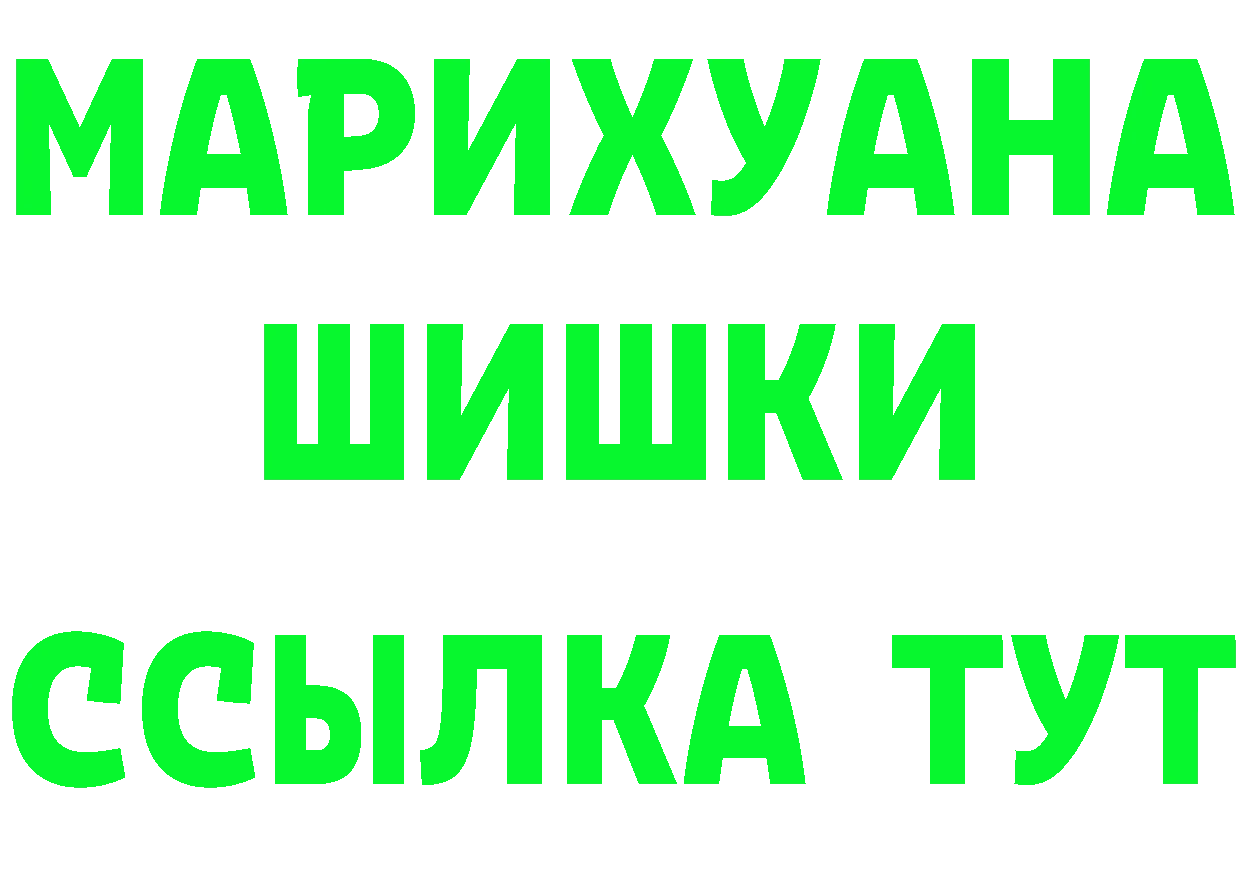 МАРИХУАНА
ШИШКИ
ССЫЛКА ТУТ